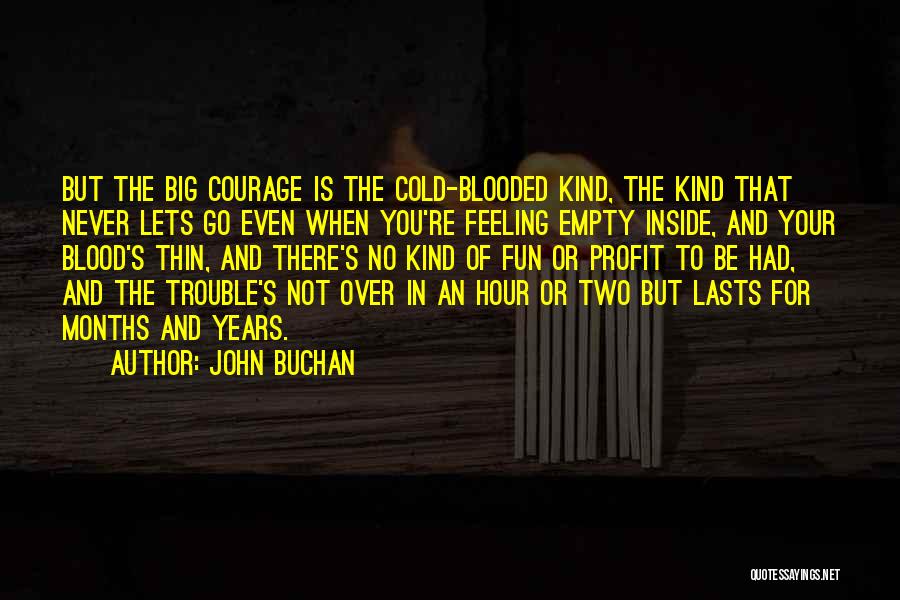 BUT THE BIG COURAGE IS THE COLD-BLOODED KIND, THE KIND THAT NEVER LETS GO EVEN WHEN YOU'RE FEELING EMPTY INSIDE, AND YOUR BLOOD'S THIN, AND THERE'S NO KIND OF FUN OR PROFIT TO BE HAD, AND THE TROUBLE'S NOT OVER IN AN HOUR OR TWO BUT LASTS FOR MONTHS AND YEARS.

AUTHOR: JOHN BUCHAN

QUOTESSAYINGS.NET